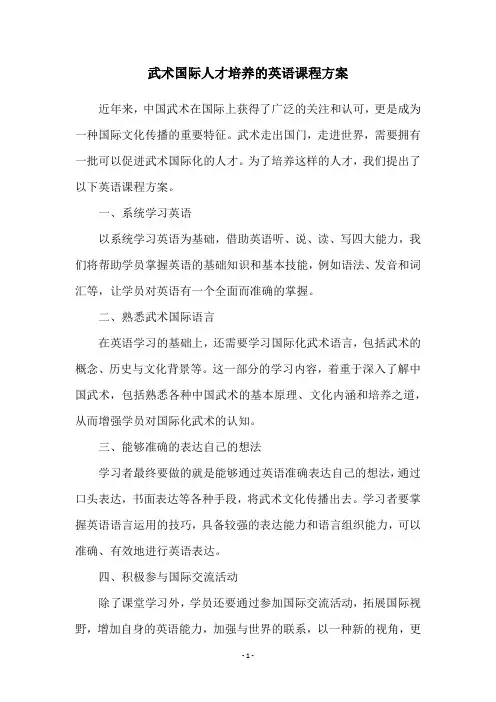 武术国际人才培养的英语课程方案

近年来，中国武术在国际上获得了广泛的关注和认可，更是成为一种国际文化传播的重要特征。武术走出国门，走进世界，需要拥有一批可以促进武术国际化的人才。为了培养这样的人才，我们提出了以下英语课程方案。

一、系统学习英语

以系统学习英语为基础，借助英语听、说、读、写四大能力，我们将帮助学员掌握英语的基础知识和基本技能，例如语法、发音和词汇等，让学员对英语有一个全面而准确的掌握。

二、熟悉武术国际语言

在英语学习的基础上，还需要学习国际化武术语言，包括武术的概念、历史与文化背景等。这一部分的学习内容，着重于深入了解中国武术，包括熟悉各种中国武术的基本原理、文化内涵和培养之道，从而增强学员对国际化武术的认知。

三、能够准确的表达自己的想法

学习者最终要做的就是能够通过英语准确表达自己的想法，通过口头表达，书面表达等各种手段，将武术文化传播出去。学习者要掌握英语语言运用的技巧，具备较强的表达能力和语言组织能力，可以准确、有效地进行英语表达。

四、积极参与国际交流活动

除了课堂学习外，学员还要通过参加国际交流活动，拓展国际视野，增加自身的英语能力，加强与世界的联系，以一种新的视角，更

- 1 -